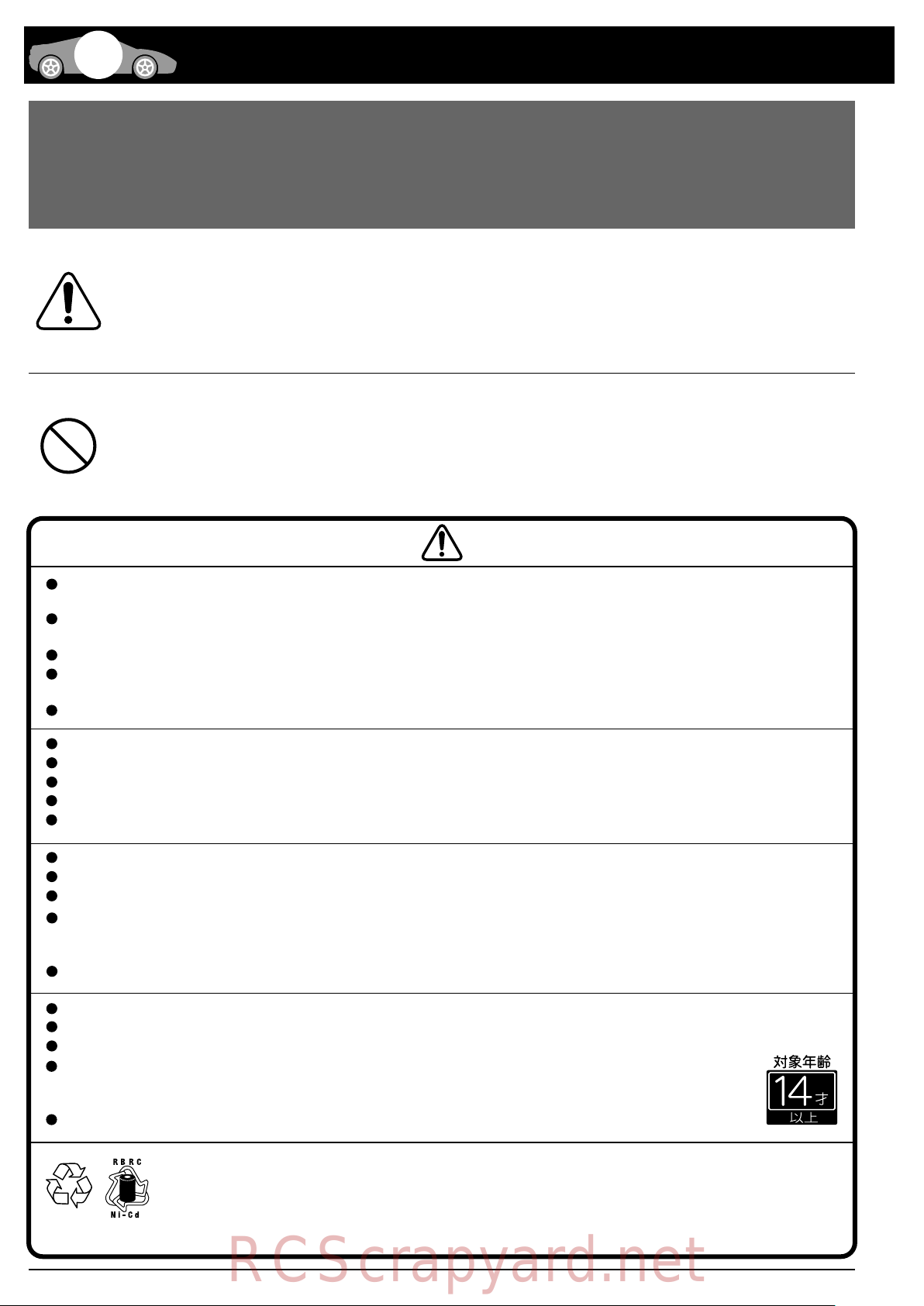 対象年齢
14才
以上

RBRC
Ni-Cd

RCScrapyard.net